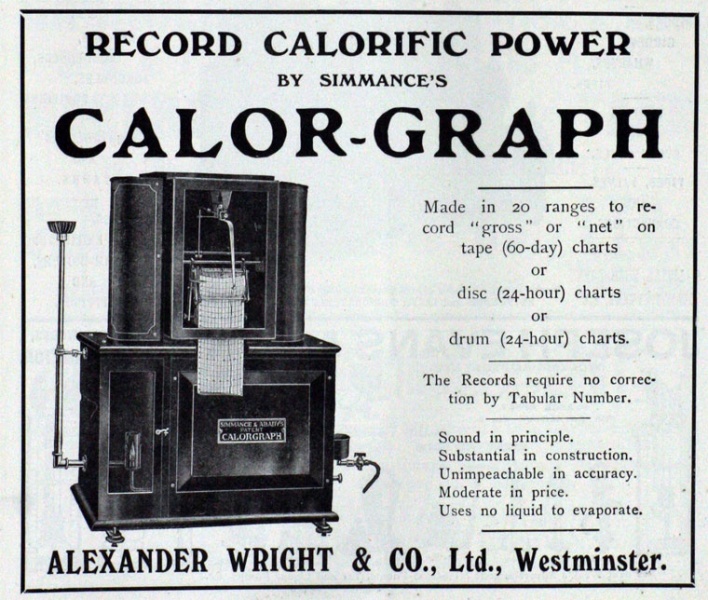 RECORD CALORIFIC POWER
BY SIMMANCE'S
CALOR-GRAPH

SIMMANCE & ABADY'S PATENT CALORGRAPH

Made in 20 ranges to record "gross" or "net" on tape (60-day) charts or disc (24-hour) charts or drum (24-hour) charts.

The Records require no correction by Tabular Number.

Sound in principle.
Substantial in construction.
Unimpeachable in accuracy.
Moderate in price.
Uses no liquid to evaporate.

ALEXANDER WRIGHT & CO., Ltd., Westminster.